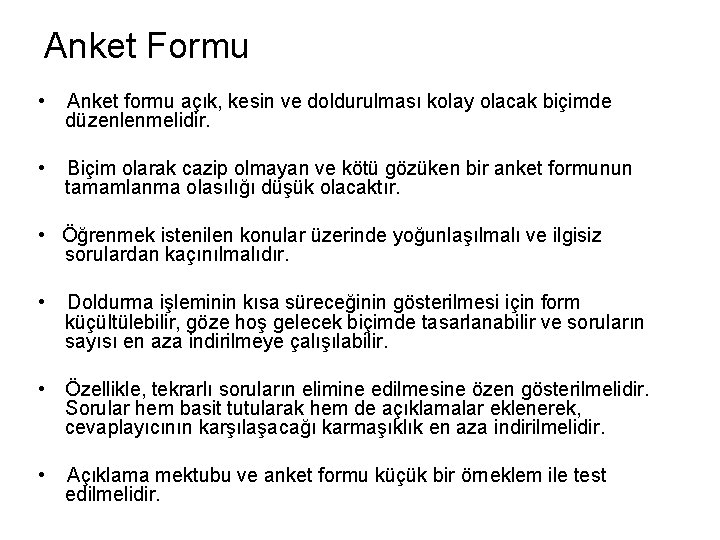 Anket Formu

• Anket formu açık, kesin ve doldurulması kolay olacak biçimde düzenlenmelidir.

• Biçim olarak cazip olmayan ve kötü gözüken bir anket formunun tamamlanma olasılığı düşük olacaktır.

• Öğrenmek istenilen konular üzerinde yoğunlaşılmalı ve ilgisiz sorulardan kaçınılmalıdır.

• Doldurma işleminin kısa süreceğinin gösterilmesi için form küçültülebilir, göze hoş gelecek biçimde tasarlanabilir ve soruların sayısı en aza indirilmeye çalışılabilir.

• Özellikle, tekrarlı soruların elimine edilmesine özen gösterilmelidir. Sorular hem basit tutularak hem de açıklamalar eklenerek, cevaplayıcının karşılaşacağı karmaşıklık en aza indirilmelidir.

• Açıklama mektubu ve anket formu küçük bir örneklem ile test edilmelidir.